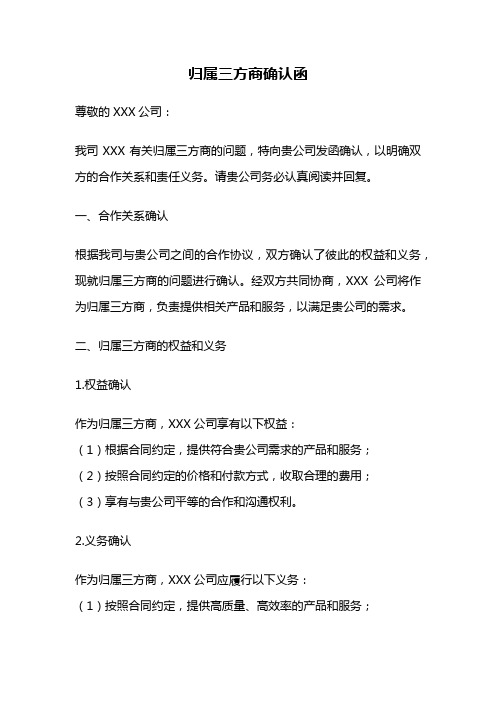 归属三方商确认函

尊敬的 XXX 公司：

我司 XXX 有关归属三方商的问题，特向贵公司发函确认，以明确双方的合作关系和责任义务。请贵公司务必认真阅读并回复。

一、合作关系确认

根据我司与贵公司之间的合作协议，双方确认了彼此的权益和义务，现就归属三方商的问题进行确认。经双方共同协商，XXX 公司将作为归属三方商，负责提供相关产品和服务，以满足贵公司的需求。

二、归属三方商的权益和义务

1.权益确认

作为归属三方商，XXX 公司享有以下权益：
（1）根据合同约定，提供符合贵公司需求的产品和服务；
（2）按照合同约定的价格和付款方式，收取合理的费用；
（3）享有与贵公司平等的合作和沟通权利。

2.义务确认

作为归属三方商，XXX 公司应履行以下义务：
（1）按照合同约定，提供高质量、高效率的产品和服务；